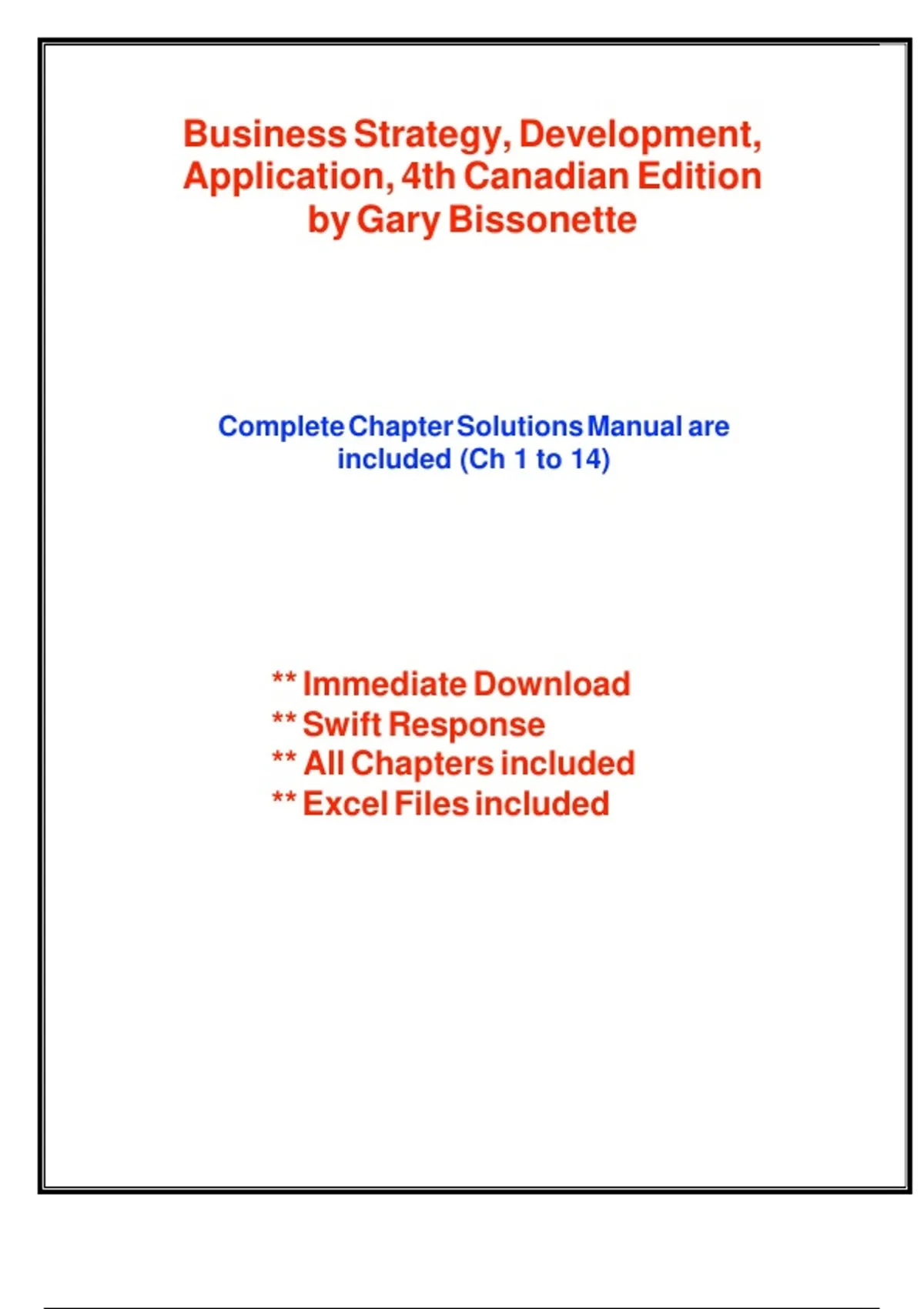 Business Strategy, Development, Application, 4th Canadian Edition by Gary Bissonette

Complete Chapter Solutions Manual are included (Ch 1 to 14)

** Immediate Download
** Swift Response
** All Chapters included
** Excel Files included